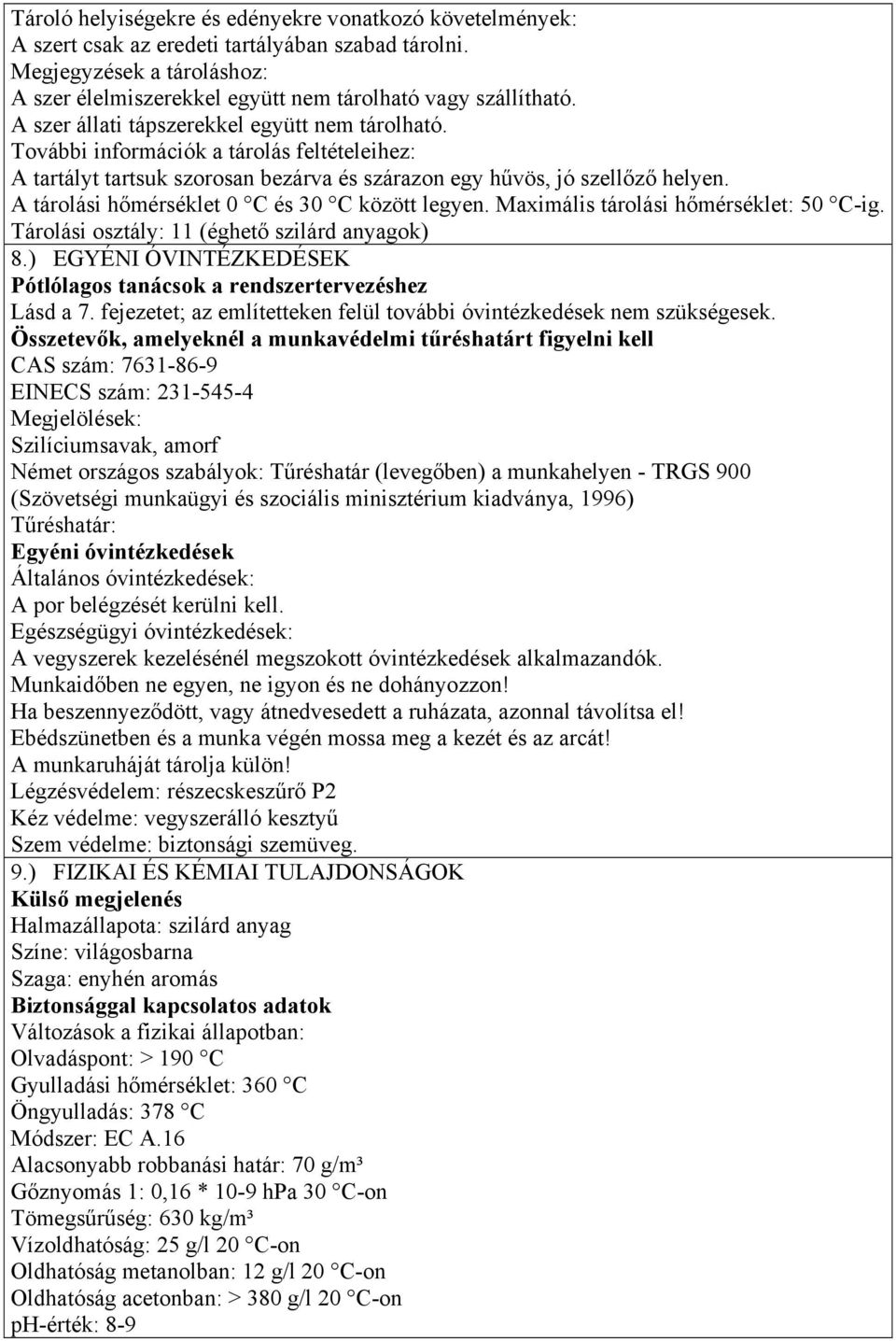 Tároló helyiségekre és edényekre vonatkozó követelmények:
A szert csak az eredeti tartályában szabad tárolni.
Megjegyzések a tároláshoz:
A szer élelmiszerekkel együtt nem tárolható vagy szállítható.
A szer állati tápszerekkel együtt nem tárolható.
További információk a tárolás feltételeihez:
A tartályt tartsuk szorosan bezárva és szárazon egy hűvös, jó szellőző helyen.
A tárolási hőmérséklet 0 °C és 30 °C között legyen. Maximális tárolási hőmérséklet: 50 °C-ig.
Tárolási osztály: 11 (éghető szilárd anyagok)

8.) EGYÉNI ÓVINTÉZKEDÉSEK
Pótlólagos tanácsok a rendszertervezéshez
Lásd a 7. fejezetet; az említetteken felül további óvintézkedések nem szükségesek.
Összetevők, amelyeknél a munkavédelmi tűréshatárt figyelni kell
CAS szám: 7631-86-9
EINECS szám: 231-545-4
Megjelölések:
Szilíciumsavak, amorf
Német országos szabályok: Tűréshatár (levegőben) a munkahelyen - TRGS 900
(Szövetségi munkaügyi és szociális minisztérium kiadványa, 1996)
Tűréshatár:
Egyéni óvintézkedések
Általános óvintézkedések:
A por belégzését kerülni kell.
Egészségügyi óvintézkedések:
A vegyszerek kezelésénél megszokott óvintézkedések alkalmazandók.
Munkaidőben ne egyen, ne igyon és ne dohányozzon!
Ha beszennyeződött, vagy átnedvesedett a ruházata, azonnal távolítsa el!
Ebédszünetben és a munka végén mossa meg a kezét és az arcát!
A munkaruháját tárolja külön!
Légzésvédelem: részecskeszűrő P2
Kéz védelme: vegyszerálló kesztyű
Szem védelme: biztonsági szemüveg.

9.) FIZIKAI ÉS KÉMIAI TULAJDONSÁGOK
Külső megjelenés
Halmazállapota: szilárd anyag
Színe: világosbarna
Szaga: enyhén aromás
Biztonsággal kapcsolatos adatok
Változások a fizikai állapotban:
Olvadáspont: > 190 °C
Gyulladási hőmérséklet: 360 °C
Öngyulladás: 378 °C
Módszer: EC A.16
Alacsonyabb robbanási határ: 70 g/m³
Gőznyomás 1: 0,16 * 10-9 hPa 30 °C-on
Tömegsűrűség: 630 kg/m³
Vízoldhatóság: 25 g/l 20 °C-on
Oldhatóság metanolban: 12 g/l 20 °C-on
Oldhatóság acetonban: > 380 g/l 20 °C-on
pH-érték: 8-9